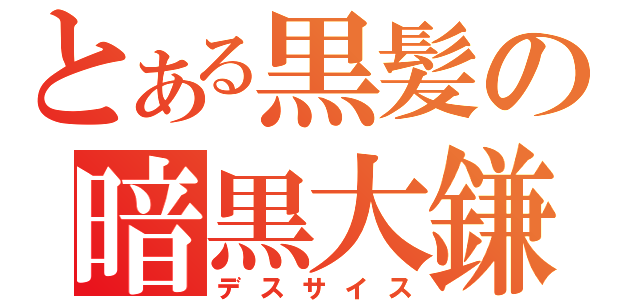 とある黒髪の
暗黒大鎌
デスサイス